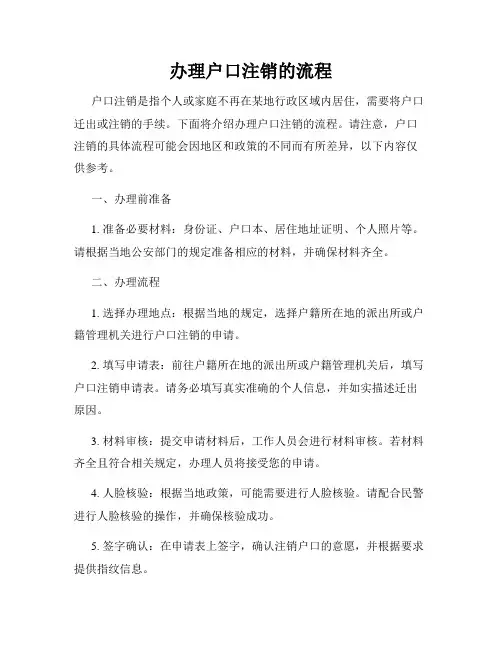 办理户口注销的流程

户口注销是指个人或家庭不再在某地行政区域内居住，需要将户口迁出或注销的手续。下面将介绍办理户口注销的流程。请注意，户口注销的具体流程可能会因地区和政策的不同而有所差异，以下内容仅供参考。

一、办理前准备

1. 准备必要材料：身份证、户口本、居住地址证明、个人照片等。请根据当地公安部门的规定准备相应的材料，并确保材料齐全。

二、办理流程

1. 选择办理地点：根据当地的规定，选择户籍所在地的派出所或户籍管理机关进行户口注销的申请。

2. 填写申请表：前往户籍所在地的派出所或户籍管理机关后，填写户口注销申请表。请务必填写真实准确的个人信息，并如实描述迁出原因。

3. 材料审核：提交申请材料后，工作人员会进行材料审核。若材料齐全且符合相关规定，办理人员将接受您的申请。

4. 人脸核验：根据当地政策，可能需要进行人脸核验。请配合民警进行人脸核验的操作，并确保核验成功。

5. 签字确认：在申请表上签字，确认注销户口的意愿，并根据要求提供指纹信息。